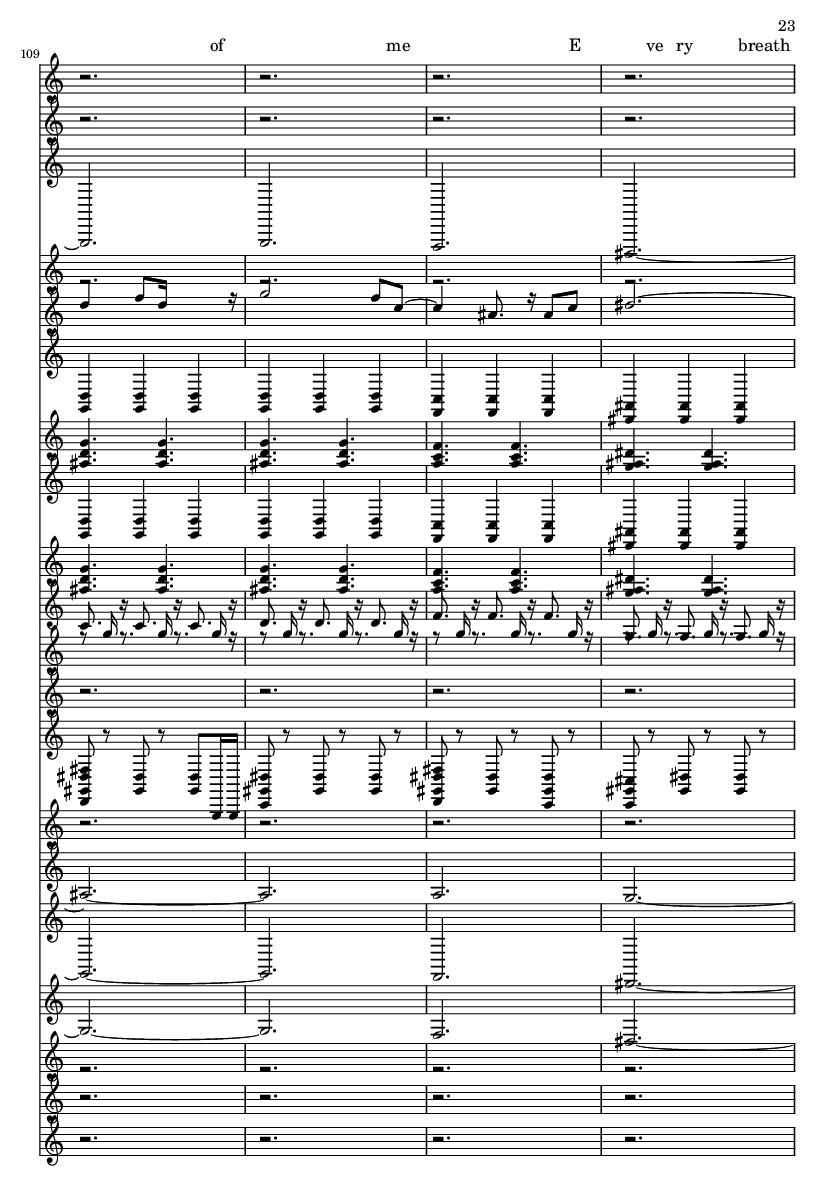 23

109

of me E ve ry breath